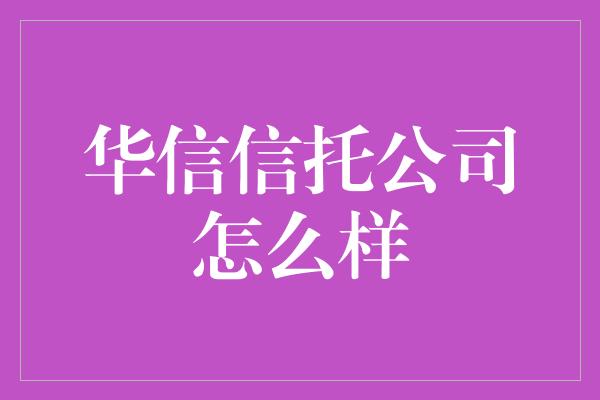 华信信托公司怎么样